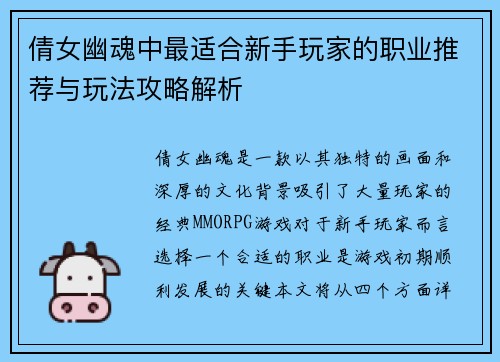 倩女幽魂中最适合新手玩家的职业推荐与玩法攻略解析

倩女幽魂是一款以其独特的画面和深厚的文化背景吸引了大量玩家的经典MMORPG游戏对于新手玩家而言选择一个合适的职业是游戏初期顺利发展的关键本文将从四个方面详